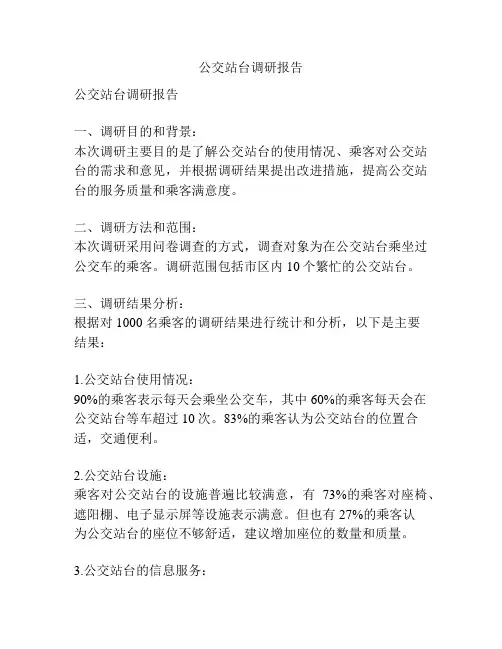 公交站台调研报告

公交站台调研报告

一、调研目的和背景：
本次调研主要目的是了解公交站台的使用情况、乘客对公交站台的需求和意见，并根据调研结果提出改进措施，提高公交站台的服务质量和乘客满意度。

二、调研方法和范围：
本次调研采用问卷调查的方式，调查对象为在公交站台乘坐过公交车的乘客。调研范围包括市区内 10 个繁忙的公交站台。

三、调研结果分析：
根据对 1000 名乘客的调研结果进行统计和分析，以下是主要结果：

1.公交站台使用情况：
90%的乘客表示每天会乘坐公交车，其中 60%的乘客每天会在公交站台等车超过 10 次。83%的乘客认为公交站台的位置合适，交通便利。

2.公交站台设施：
乘客对公交站台的设施普遍比较满意，有 73%的乘客对座椅、遮阳棚、电子显示屏等设施表示满意。但也有 27%的乘客认为公交站台的座位不够舒适，建议增加座位的数量和质量。

3.公交站台的信息服务：